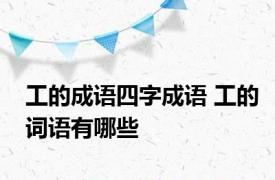 工的成语四字成语 工的词语有哪些